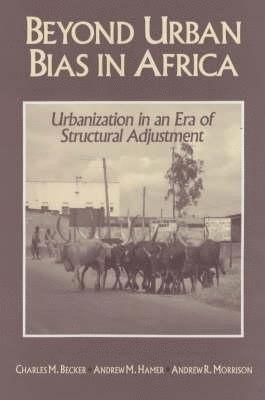 BEYOND URBAN BIAS IN AFRICA

Urbanization in an Era of Structural Adjustment

CHARLES M. BECKER • ANDREW M. HAMER • ANDREW R. MORRISON